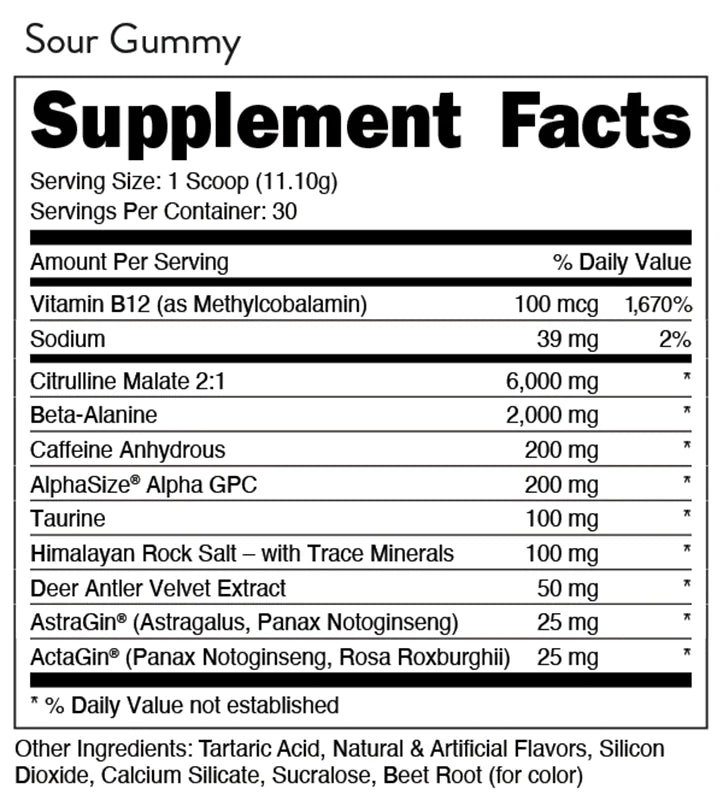 Sour Gummy

Supplement Facts

Serving Size: 1 Scoop (11.10g)
Servings Per Container: 30

| Amount Per Serving | | % Daily Value |
|---|---|---|
| Vitamin B12 (as Methylcobalamin) | 100 mcg | 1,670% |
| Sodium | 39 mg | 2% |
| Citrulline Malate 2:1 | 6,000 mg | * |
| Beta-Alanine | 2,000 mg | * |
| Caffeine Anhydrous | 200 mg | * |
| AlphaSize® Alpha GPC | 200 mg | * |
| Taurine | 100 mg | * |
| Himalayan Rock Salt – with Trace Minerals | 100 mg | * |
| Deer Antler Velvet Extract | 50 mg | * |
| AstraGin® (Astragalus, Panax Notoginseng) | 25 mg | * |
| ActaGin® (Panax Notoginseng, Rosa Roxburghii) | 25 mg | * |

* % Daily Value not established

Other Ingredients: Tartaric Acid, Natural & Artificial Flavors, Silicon Dioxide, Calcium Silicate, Sucralose, Beet Root (for color)